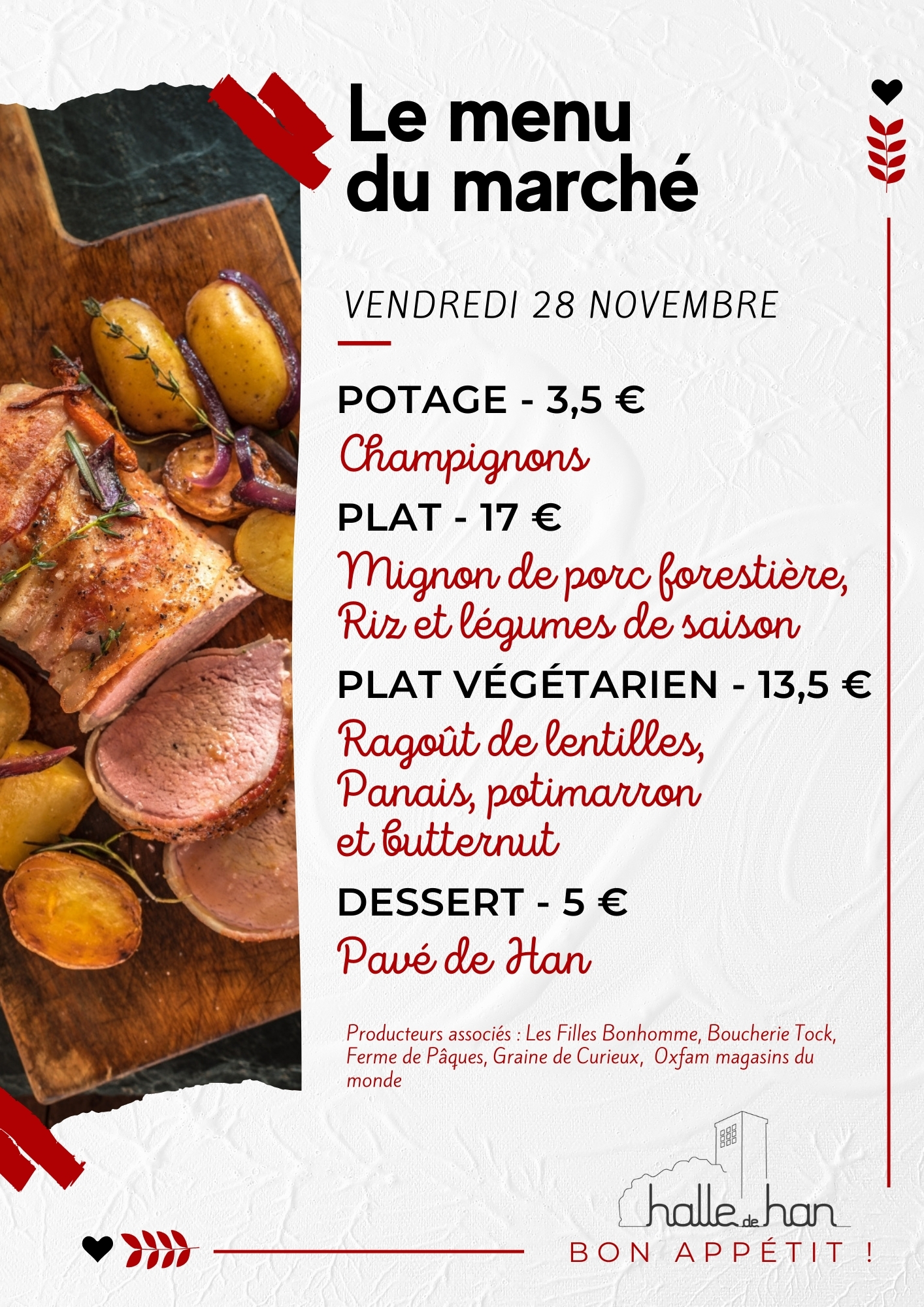 Le menu du marché

VENDREDI 28 NOVEMBRE

POTAGE - 3,5 €

Champignons

PLAT - 17 €

Mignon de porc forestière,
Riz et légumes de saison

PLAT VÉGÉTARIEN - 13,5 €

Ragoût de lentilles,
Panais, potimarron
et butternut

DESSERT - 5 €

Pavé de Han

Producteurs associés : Les Filles Bonhomme, Boucherie Tock, Ferme de Pâques, Graine de Curieux, Oxfam magasins du monde

halle de han

BON APPÉTIT !